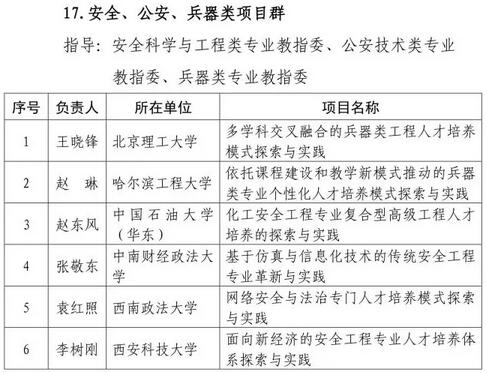 17. 安全、公安、兵器类项目群

指导：安全科学与工程类专业教指委、公安技术类专业教指委、兵器类专业教指委

| 序号 | 负责人 | 所在单位 | 项目名称 |
|---|---|---|---|
| 1 | 王晓锋 | 北京理工大学 | 多学科交叉融合的兵器类工程人才培养模式探索与实践 |
| 2 | 赵　琳 | 哈尔滨工程大学 | 依托课程建设和教学新模式推动的兵器类专业个性化人才培养模式探索与实践 |
| 3 | 赵东风 | 中国石油大学（华东） | 化工安全工程专业复合型高级工程人才培养的探索与实践 |
| 4 | 张敬东 | 中南财经政法大学 | 基于仿真与信息化技术的传统安全工程专业革新与实践 |
| 5 | 袁红照 | 西南政法大学 | 网络安全与法治专门人才培养模式探索与实践 |
| 6 | 李树刚 | 西安科技大学 | 面向新经济的安全工程专业人才培养体系探索与实践 |